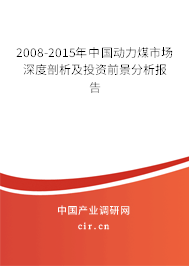 2008-2015年中国动力煤市场深度剖析及投资前景分析报告

中国产业调研网

cir.cn